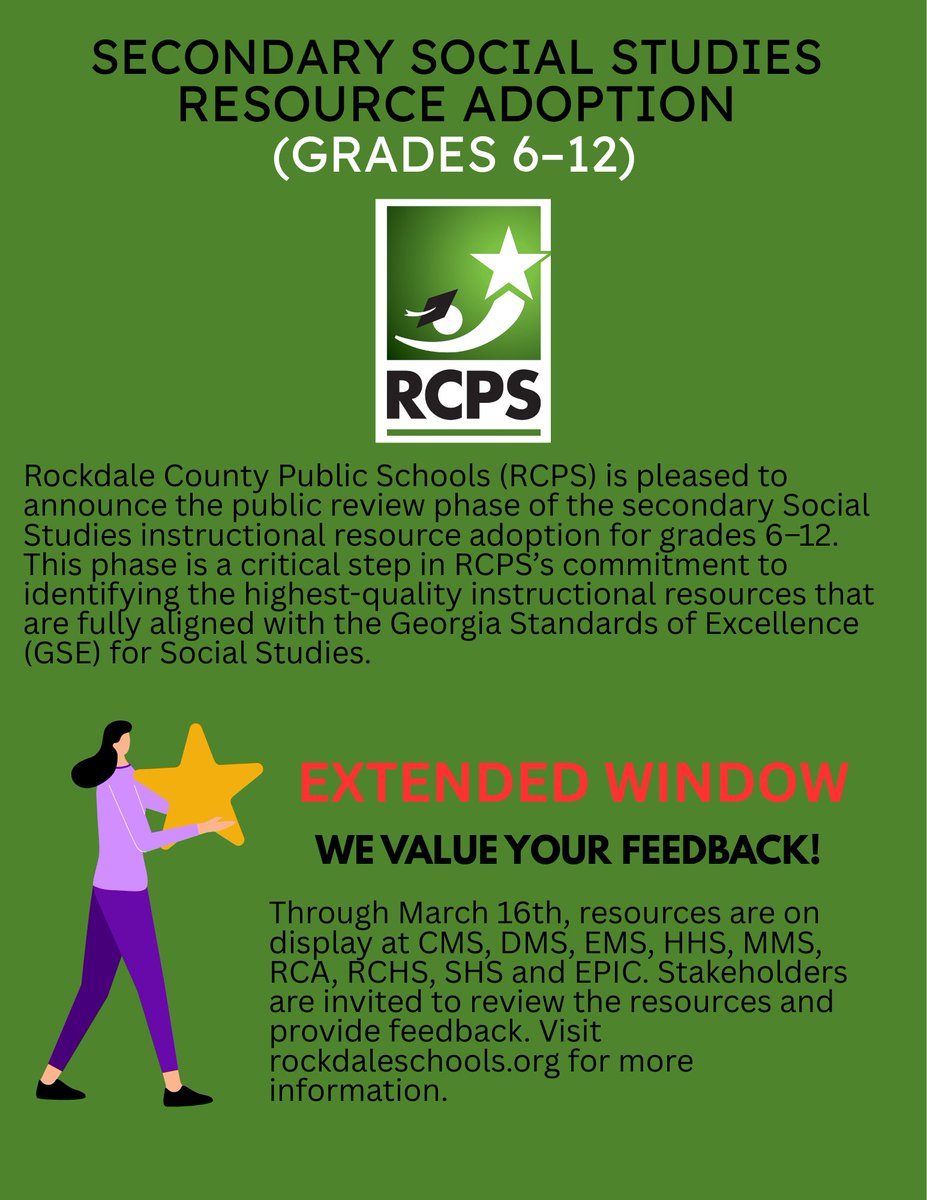 SECONDARY SOCIAL STUDIES RESOURCE ADOPTION (GRADES 6–12)

RCPS

Rockdale County Public Schools (RCPS) is pleased to announce the public review phase of the secondary Social Studies instructional resource adoption for grades 6–12. This phase is a critical step in RCPS's commitment to identifying the highest-quality instructional resources that are fully aligned with the Georgia Standards of Excellence (GSE) for Social Studies.

EXTENDED WINDOW

WE VALUE YOUR FEEDBACK!

Through March 16th, resources are on display at CMS, DMS, EMS, HHS, MMS, RCA, RCHS, SHS and EPIC. Stakeholders are invited to review the resources and provide feedback. Visit rockdaleschools.org for more information.